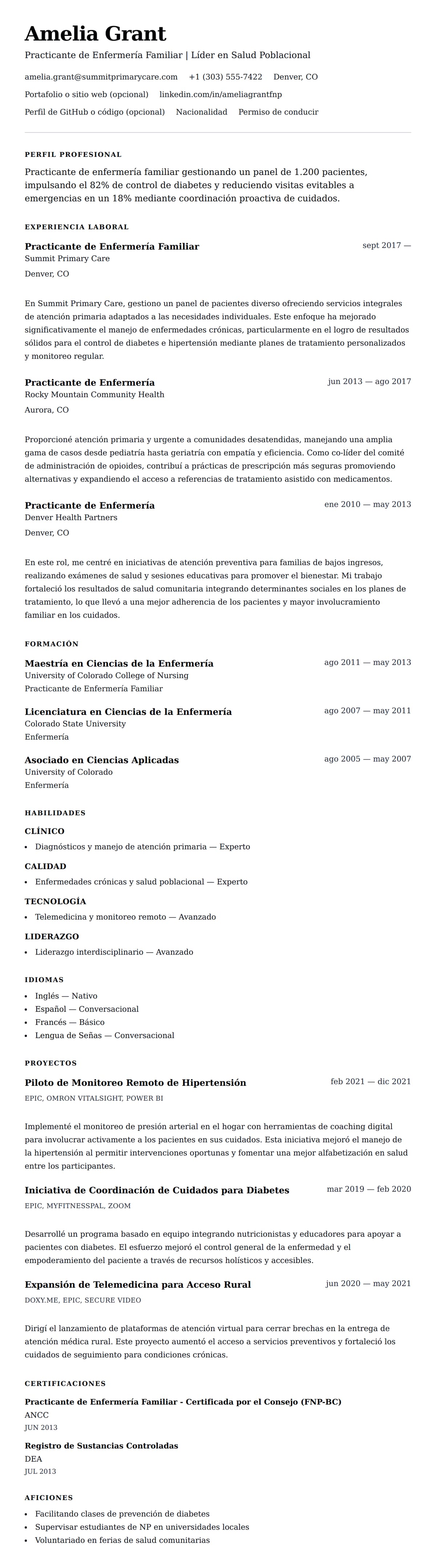 Amelia Grant

Practicante de Enfermería Familiar | Líder en Salud Poblacional

amelia.grant@summitprimarycare.com +1 (303) 555-7422 Denver, CO

Portafolio o sitio web (opcional) linkedin.com/in/ameliagrantfnp

Perfil de GitHub o código (opcional) Nacionalidad Permiso de conducir

PERFIL PROFESIONAL

Practicante de enfermería familiar gestionando un panel de 1.200 pacientes, impulsando el 82% de control de diabetes y reduciendo visitas evitables a emergencias en un 18% mediante coordinación proactiva de cuidados.

EXPERIENCIA LABORAL

Practicante de Enfermería Familiar
sept 2017 —
Summit Primary Care
Denver, CO

En Summit Primary Care, gestiono un panel de pacientes diverso ofreciendo servicios integrales de atención primaria adaptados a las necesidades individuales. Este enfoque ha mejorado significativamente el manejo de enfermedades crónicas, particularmente en el logro de resultados sólidos para el control de diabetes e hipertensión mediante planes de tratamiento personalizados y monitoreo regular.

Practicante de Enfermería
jun 2013 — ago 2017
Rocky Mountain Community Health
Aurora, CO

Proporcioné atención primaria y urgente a comunidades desatendidas, manejando una amplia gama de casos desde pediatría hasta geriatría con empatía y eficiencia. Como co-líder del comité de administración de opioides, contribuí a prácticas de prescripción más seguras promoviendo alternativas y expandiendo el acceso a referencias de tratamiento asistido con medicamentos.

Practicante de Enfermería
ene 2010 — may 2013
Denver Health Partners
Denver, CO

En este rol, me centré en iniciativas de atención preventiva para familias de bajos ingresos, realizando exámenes de salud y sesiones educativas para promover el bienestar. Mi trabajo fortaleció los resultados de salud comunitaria integrando determinantes sociales en los planes de tratamiento, lo que llevó a una mejor adherencia de los pacientes y mayor involucramiento familiar en los cuidados.

FORMACIÓN

Maestría en Ciencias de la Enfermería
ago 2011 — may 2013
University of Colorado College of Nursing
Practicante de Enfermería Familiar

Licenciatura en Ciencias de la Enfermería
ago 2007 — may 2011
Colorado State University
Enfermería

Asociado en Ciencias Aplicadas
ago 2005 — may 2007
University of Colorado
Enfermería

HABILIDADES

CLÍNICO
• Diagnósticos y manejo de atención primaria — Experto

CALIDAD
• Enfermedades crónicas y salud poblacional — Experto

TECNOLOGÍA
• Telemedicina y monitoreo remoto — Avanzado

LIDERAZGO
• Liderazgo interdisciplinario — Avanzado

IDIOMAS

• Inglés — Nativo
• Español — Conversacional
• Francés — Básico
• Lengua de Señas — Conversacional

PROYECTOS

Piloto de Monitoreo Remoto de Hipertensión
feb 2021 — dic 2021
EPIC, OMRON VITALSIGHT, POWER BI

Implementé el monitoreo de presión arterial en el hogar con herramientas de coaching digital para involucrar activamente a los pacientes en sus cuidados. Esta iniciativa mejoró el manejo de la hipertensión al permitir intervenciones oportunas y fomentar una mejor alfabetización en salud entre los participantes.

Iniciativa de Coordinación de Cuidados para Diabetes
mar 2019 — feb 2020
EPIC, MYFITNESSPAL, ZOOM

Desarrollé un programa basado en equipo integrando nutricionistas y educadores para apoyar a pacientes con diabetes. El esfuerzo mejoró el control general de la enfermedad y el empoderamiento del paciente a través de recursos holísticos y accesibles.

Expansión de Telemedicina para Acceso Rural
jun 2020 — may 2021
DOXY.ME, EPIC, SECURE VIDEO

Dirigí el lanzamiento de plataformas de atención virtual para cerrar brechas en la entrega de atención médica rural. Este proyecto aumentó el acceso a servicios preventivos y fortaleció los cuidados de seguimiento para condiciones crónicas.

CERTIFICACIONES

Practicante de Enfermería Familiar - Certificada por el Consejo (FNP-BC)
ANCC
JUN 2013

Registro de Sustancias Controladas
DEA
JUL 2013

AFICIONES

• Facilitando clases de prevención de diabetes
• Supervisar estudiantes de NP en universidades locales
• Voluntariado en ferias de salud comunitarias